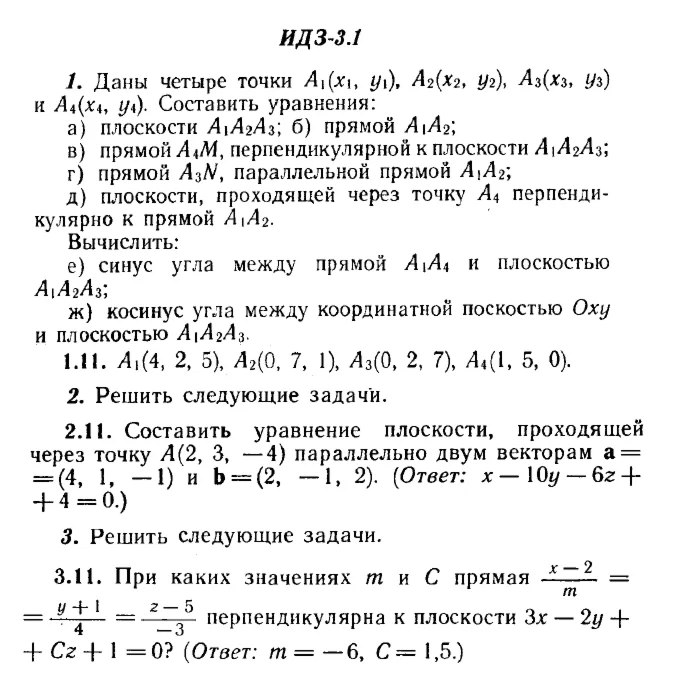 ИДЗ-3.1

1. Даны четыре точки $A_1(x_1, y_1)$, $A_2(x_2, y_2)$, $A_3(x_3, y_3)$ и $A_4(x_4, y_4)$. Составить уравнения:
а) плоскости $A_1A_2A_3$; б) прямой $A_1A_2$;
в) прямой $A_4M$, перпендикулярной к плоскости $A_1A_2A_3$;
г) прямой $A_3N$, параллельной прямой $A_1A_2$;
д) плоскости, проходящей через точку $A_4$ перпендикулярно к прямой $A_1A_2$.
Вычислить:
е) синус угла между прямой $A_1A_4$ и плоскостью $A_1A_2A_3$;
ж) косинус угла между координатной поскостью $Oxy$ и плоскостью $A_1A_2A_3$.

1.11. $A_1(4, 2, 5)$, $A_2(0, 7, 1)$, $A_3(0, 2, 7)$, $A_4(1, 5, 0)$.

2. Решить следующие задачи.

2.11. Составить уравнение плоскости, проходящей через точку $A(2, 3, -4)$ параллельно двум векторам $\mathbf{a} = (4, 1, -1)$ и $\mathbf{b} = (2, -1, 2)$. (Ответ: $x - 10y - 6z + 4 = 0$.)

3. Решить следующие задачи.

3.11. При каких значениях $m$ и $C$ прямая $\frac{x-2}{m} = \frac{y+1}{4} = \frac{z-5}{-3}$ перпендикулярна к плоскости $3x - 2y + Cz + 1 = 0$? (Ответ: $m = -6$, $C = 1,5$.)